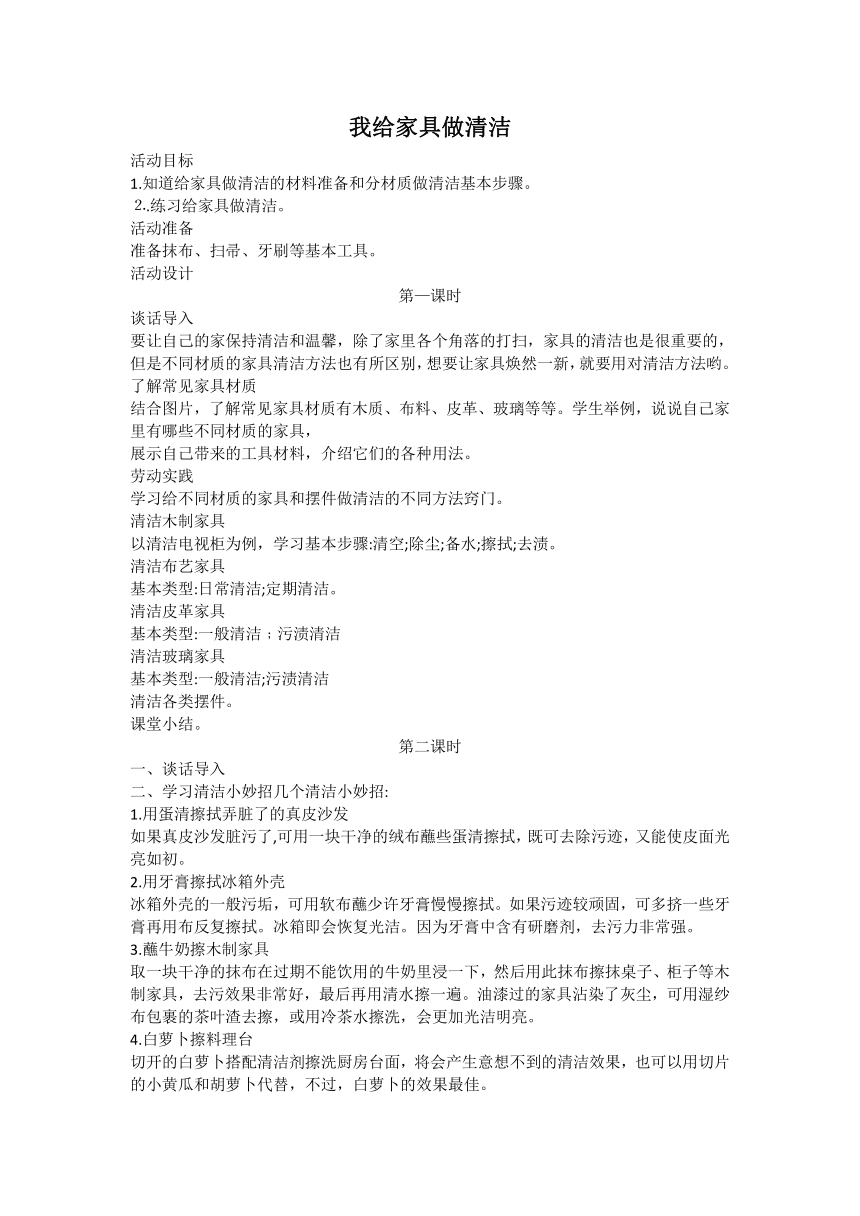 我给家具做清洁

活动目标
1.知道给家具做清洁的材料准备和分材质做清洁基本步骤。
2..练习给家具做清洁。
活动准备
准备抹布、扫帚、牙刷等基本工具。
活动设计

第一课时

谈话导入
要让自己的家保持清洁和温馨，除了家里各个角落的打扫，家具的清洁也是很重要的，但是不同材质的家具清洁方法也有所区别，想要让家具焕然一新，就要用对清洁方法哟。
了解常见家具材质
结合图片，了解常见家具材质有木质、布料、皮革、玻璃等等。学生举例，说说自己家里有哪些不同材质的家具，
展示自己带来的工具材料，介绍它们的各种用法。
劳动实践
学习给不同材质的家具和摆件做清洁的不同方法窍门。
清洁木制家具
以清洁电视柜为例，学习基本步骤:清空;除尘;备水;擦拭;去渍。
清洁布艺家具
基本类型:日常清洁;定期清洁。
清洁皮革家具
基本类型:一般清洁；污渍清洁
清洁玻璃家具
基本类型:一般清洁;污渍清洁
清洁各类摆件。
课堂小结。

第二课时

一、谈话导入
二、学习清洁小妙招几个清洁小妙招:
1.用蛋清擦拭弄脏了的真皮沙发
如果真皮沙发脏污了,可用一块干净的绒布蘸些蛋清擦拭，既可去除污迹，又能使皮面光亮如初。
2.用牙膏擦拭冰箱外壳
冰箱外壳的一般污垢，可用软布蘸少许牙膏慢慢擦拭。如果污迹较顽固，可多挤一些牙膏再用布反复擦拭。冰箱即会恢复光洁。因为牙膏中含有研磨剂，去污力非常强。
3.蘸牛奶擦木制家具
取一块干净的抹布在过期不能饮用的牛奶里浸一下，然后用此抹布擦抹桌子、柜子等木制家具，去污效果非常好，最后再用清水擦一遍。油漆过的家具沾染了灰尘，可用湿纱布包裹的茶叶渣去擦，或用冷茶水擦洗，会更加光洁明亮。
4.白萝卜擦料理台
切开的白萝卜搭配清洁剂擦洗厨房台面，将会产生意想不到的清洁效果，也可以用切片的小黄瓜和胡萝卜代替，不过，白萝卜的效果最佳。